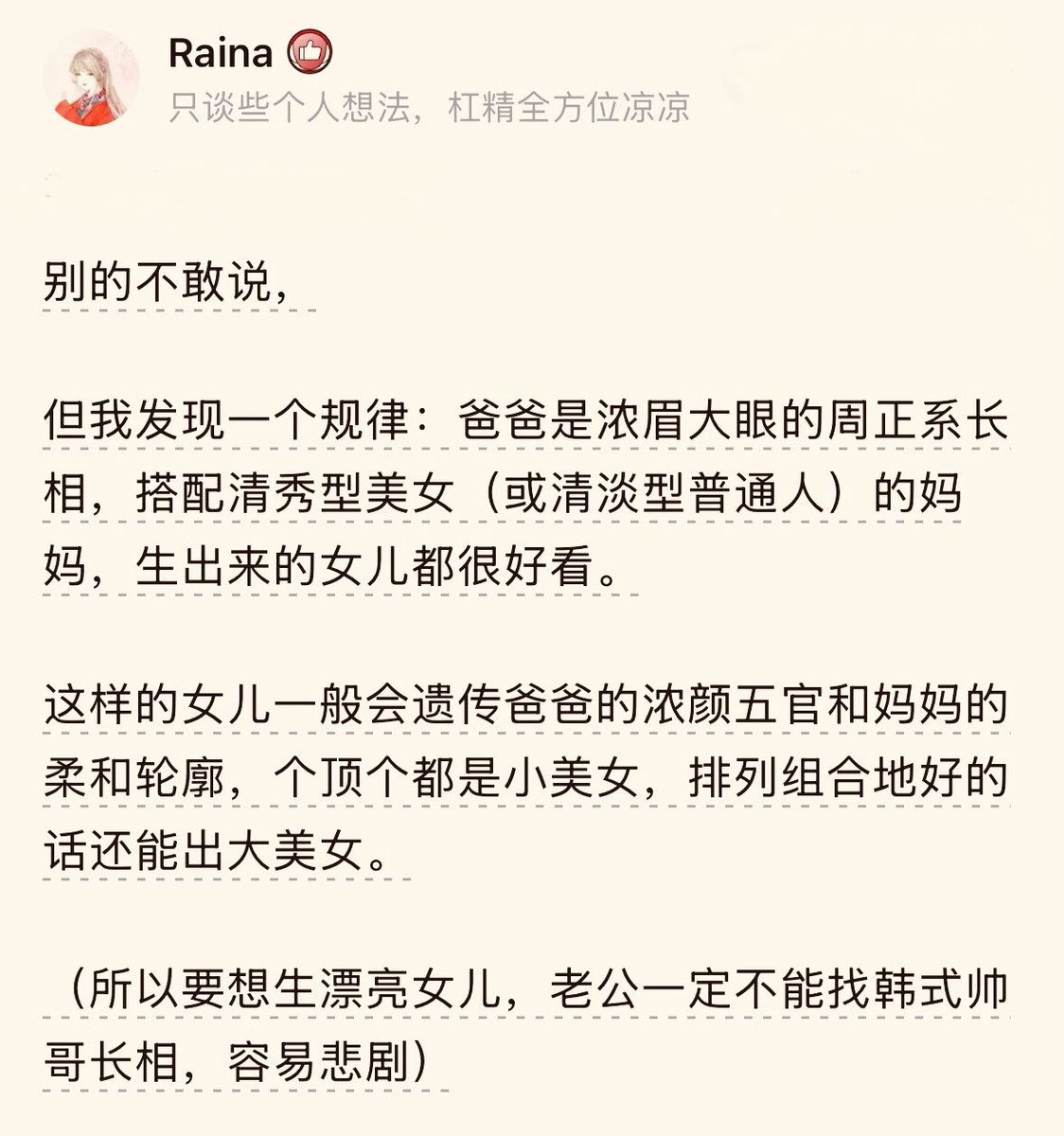 Raina
只谈些个人想法，杠精全方位凉凉

别的不敢说，

但我发现一个规律：爸爸是浓眉大眼的周正系长相，搭配清秀型美女（或清淡型普通人）的妈妈，生出来的女儿都很好看。

这样的女儿一般会遗传爸爸的浓颜五官和妈妈的柔和轮廓，个顶个都是小美女，排列组合地好的话还能出大美女。

（所以要想生漂亮女儿，老公一定不能找韩式帅哥长相，容易悲剧）